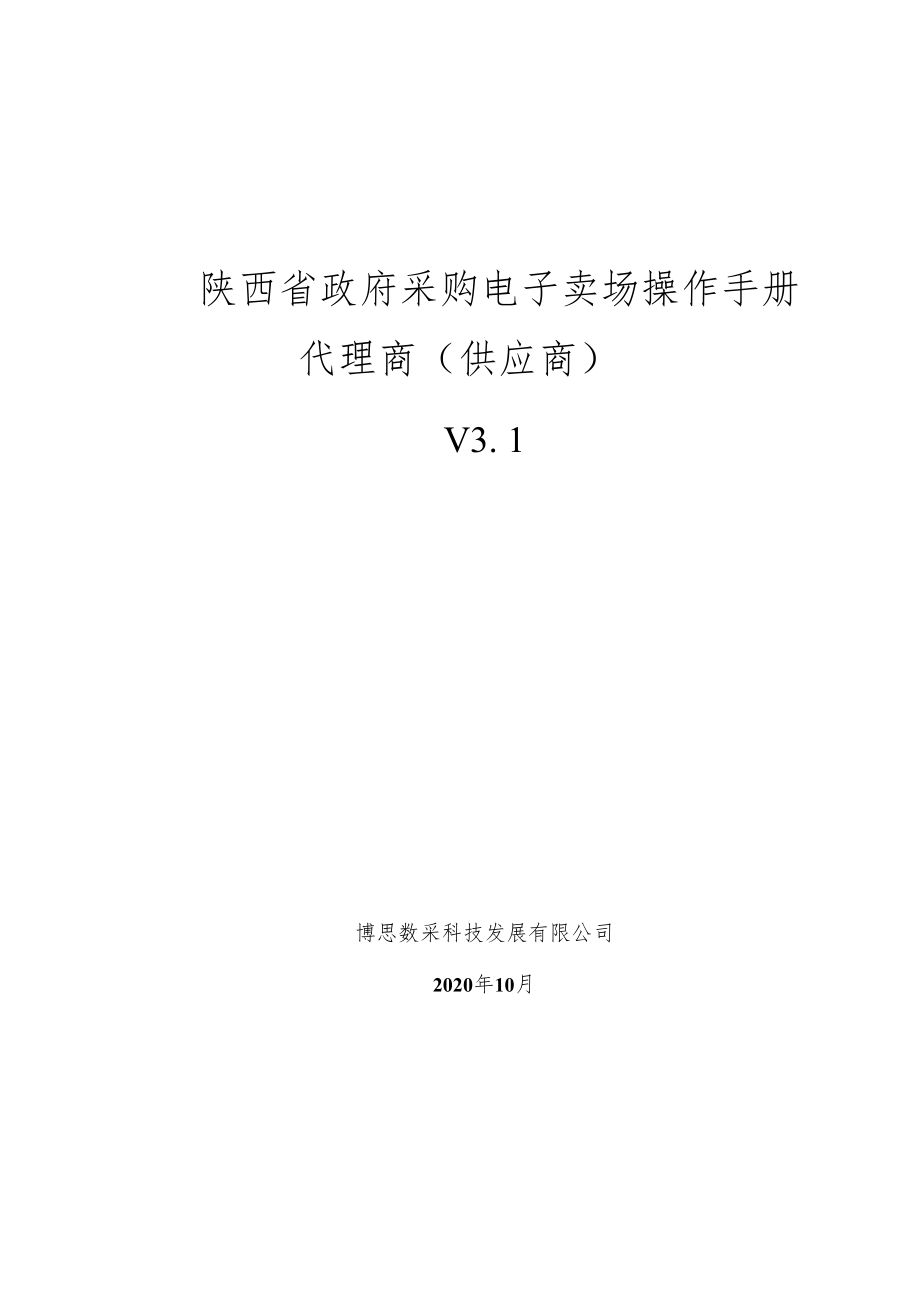 陕西省政府采购电子卖场操作手册

代理商（供应商）

V3.1

博思数采科技发展有限公司

2020年10月